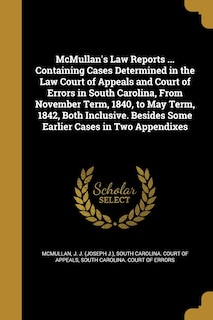 McMullan's Law Reports ... Containing Cases Determined in the Law Court of Appeals and Court of Errors in South Carolina, From November Term, 1840, to May Term, 1842, Both Inclusive. Besides Some Earlier Cases in Two Appendixes

Scholar SELECT

MCMULLAN, J. J. (JOSEPH J.), SOUTH CAROLINA. COURT OF APPEALS, SOUTH CAROLINA. COURT OF ERRORS